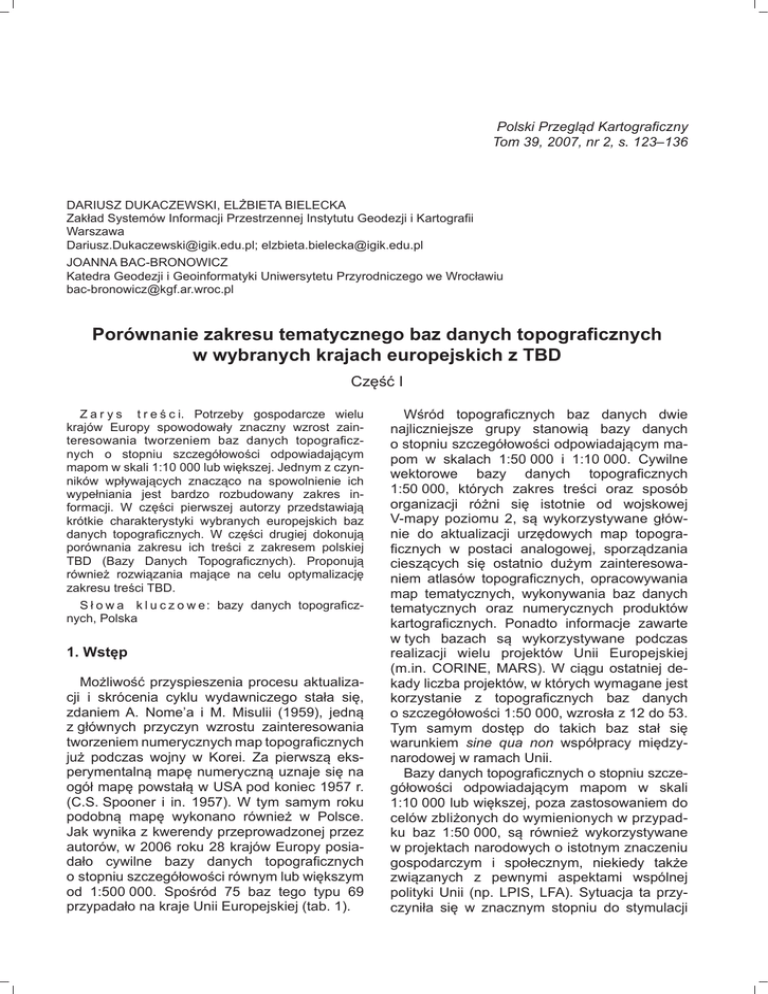 Polski Przegląd Kartograficzny
Tom 39, 2007, nr 2, s. 123–136

DARIUSZ DUKACZEWSKI, ELŻBIETA BIELECKA
Zakład Systemów Informacji Przestrzennej Instytutu Geodezji i Kartografii
Warszawa
Dariusz.Dukaczewski@igik.edu.pl; elzbieta.bielecka@igik.edu.pl
JOANNA BAC-BRONOWICZ
Katedra Geodezji i Geoinformatyki Uniwersytetu Przyrodniczego we Wrocławiu
bac-bronowicz@kgf.ar.wroc.pl

Porównanie zakresu tematycznego baz danych topograficznych w wybranych krajach europejskich z TBD

Część I

Zarys treści. Potrzeby gospodarcze wielu krajów Europy spowodowały znaczny wzrost zainteresowania tworzeniem baz danych topograficznych o stopniu szczegółowości odpowiadającym mapom w skali 1:10 000 lub większej. Jednym z czynników wpływających znacząco na spowolnienie ich wypełniania jest bardzo rozbudowany zakres informacji. W części pierwszej autorzy przedstawiają krótkie charakterystyki wybranych europejskich baz danych topograficznych. W części drugiej dokonują porównania zakresu ich treści z zakresem polskiej TBD (Bazy Danych Topograficznych). Proponują również rozwiązania mające na celu optymalizację zakresu treści TBD.

Słowa kluczowe: bazy danych topograficznych, Polska

1. Wstęp

Możliwość przyspieszenia procesu aktualizacji i skrócenia cyklu wydawniczego stała się, zdaniem A. Nome'a i M. Misulii (1959), jedną z głównych przyczyn wzrostu zainteresowania tworzeniem numerycznych map topograficznych już podczas wojny w Korei. Za pierwszą eksperymentalną mapę numeryczną uznaje się na ogół mapę powstałą w USA pod koniec 1957 r. (C.S. Spooner i in. 1957). W tym samym roku podobną mapę wykonano również w Polsce. Jak wynika z kwerendy przeprowadzonej przez autorów, w 2006 roku 28 krajów Europy posiadało cywilne bazy danych topograficznych o stopniu szczegółowości równym lub większym od 1:500 000. Spośród 75 baz tego typu 69 przypadało na kraje Unii Europejskiej (tab. 1).

Wśród topograficznych baz danych dwie najliczniejsze grupy stanowią bazy danych o stopniu szczegółowości odpowiadającym mapom w skalach 1:50 000 i 1:10 000. Cywilne wektorowe bazy danych topograficznych 1:50 000, których zakres treści oraz sposób organizacji różni się istotnie od wojskowej V-mapy poziomu 2, są wykorzystywane głównie do aktualizacji urzędowych map topograficznych w postaci analogowej, sporządzania cieszących się ostatnio dużym zainteresowaniem atlasów topograficznych, opracowywania map tematycznych, wykonywania baz danych tematycznych oraz numerycznych produktów kartograficznych. Ponadto informacje zawarte w tych bazach są wykorzystywane podczas realizacji wielu projektów Unii Europejskiej (m.in. CORINE, MARS). W ciągu ostatniej dekady liczba projektów, w których wymagane jest korzystanie z topograficznych baz danych o szczegółowości 1:50 000, wzrosła z 12 do 53. Tym samym dostęp do takich baz stał się warunkiem sine qua non współpracy międzynarodowej w ramach Unii.

Bazy danych topograficznych o stopniu szczegółowości odpowiadającym mapom w skali 1:10 000 lub większej, poza zastosowaniem do celów zbliżonych do wymienionych w przypadku baz 1:50 000, są również wykorzystywane w projektach narodowych o istotnym znaczeniu gospodarczym i społecznym, niekiedy także związanych z pewnymi aspektami wspólnej polityki Unii (np. LPIS, LFA). Sytuacja ta przyczyniła się w znacznym stopniu do stymulacji